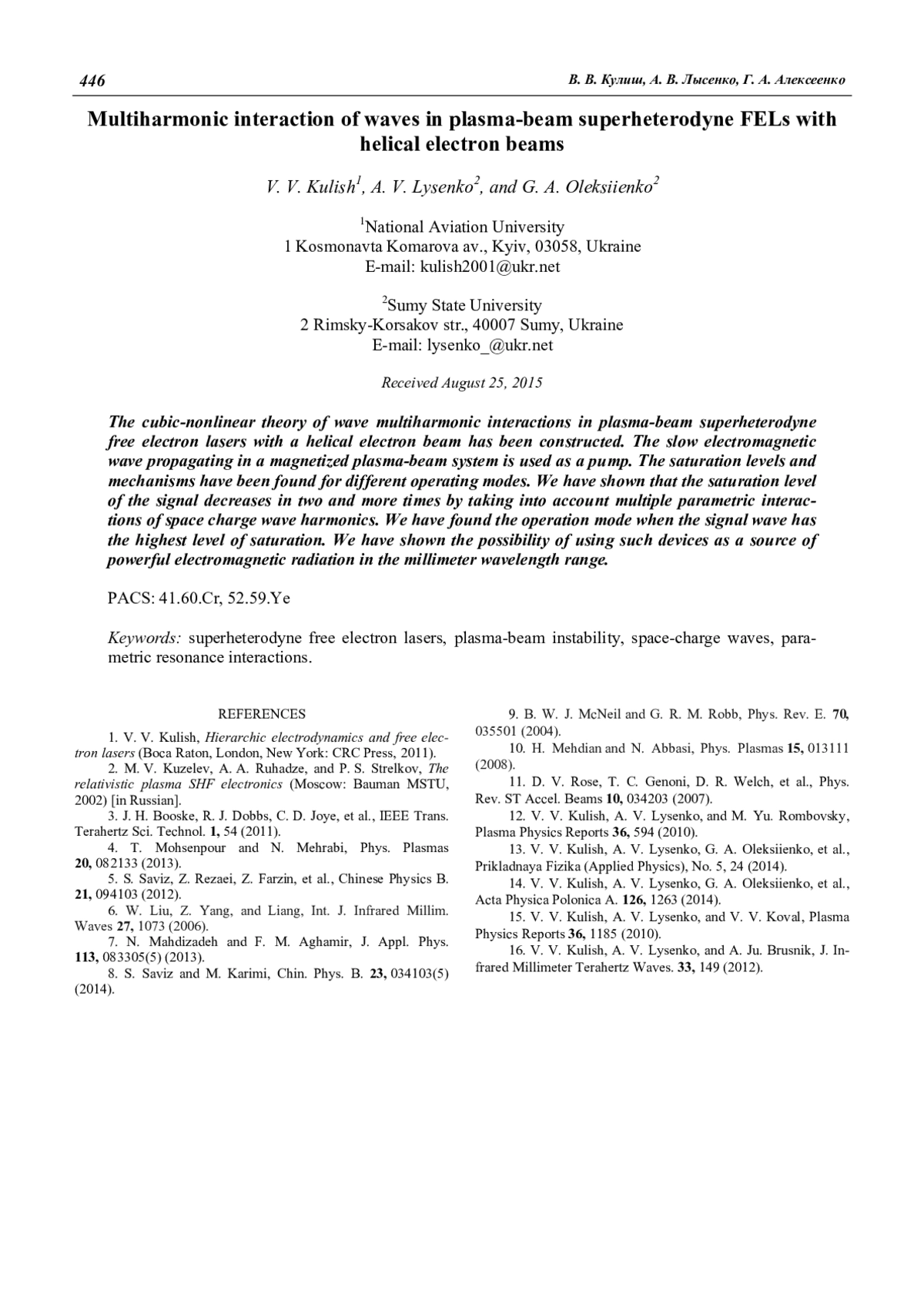 446 В. В. Кулиш, А. В. Лысенко, Г. А. Алексеенко

Multiharmonic interaction of waves in plasma-beam superheterodyne FELs with helical electron beams

V. V. Kulish$^1$, A. V. Lysenko$^2$, and G. A. Oleksiienko$^2$

$^1$National Aviation University
1 Kosmonavta Komarova av., Kyiv, 03058, Ukraine
E-mail: kulish2001@ukr.net

$^2$Sumy State University
2 Rimsky-Korsakov str., 40007 Sumy, Ukraine
E-mail: lysenko_@ukr.net

Received August 25, 2015

The cubic-nonlinear theory of wave multiharmonic interactions in plasma-beam superheterodyne free electron lasers with a helical electron beam has been constructed. The slow electromagnetic wave propagating in a magnetized plasma-beam system is used as a pump. The saturation levels and mechanisms have been found for different operating modes. We have shown that the saturation level of the signal decreases in two and more times by taking into account multiple parametric interactions of space charge wave harmonics. We have found the operation mode when the signal wave has the highest level of saturation. We have shown the possibility of using such devices as a source of powerful electromagnetic radiation in the millimeter wavelength range.

PACS: 41.60.Cr, 52.59.Ye

Keywords: superheterodyne free electron lasers, plasma-beam instability, space-charge waves, parametric resonance interactions.

REFERENCES

1. V. V. Kulish, Hierarchic electrodynamics and free electron lasers (Boca Raton, London, New York: CRC Press, 2011).
2. M. V. Kuzelev, A. A. Ruhadze, and P. S. Strelkov, The relativistic plasma SHF electronics (Moscow: Bauman MSTU, 2002) [in Russian].
3. J. H. Booske, R. J. Dobbs, C. D. Joye, et al., IEEE Trans. Terahertz Sci. Technol. 1, 54 (2011).
4. T. Mohsenpour and N. Mehrabi, Phys. Plasmas 20, 082133 (2013).
5. S. Saviz, Z. Rezaei, Z. Farzin, et al., Chinese Physics B. 21, 094103 (2012).
6. W. Liu, Z. Yang, and Liang, Int. J. Infrared Millim. Waves 27, 1073 (2006).
7. N. Mahdizadeh and F. M. Aghamir, J. Appl. Phys. 113, 083305(5) (2013).
8. S. Saviz and M. Karimi, Chin. Phys. B. 23, 034103(5) (2014).
9. B. W. J. McNeil and G. R. M. Robb, Phys. Rev. E. 70, 035501 (2004).
10. H. Mehdian and N. Abbasi, Phys. Plasmas 15, 013111 (2008).
11. D. V. Rose, T. C. Genoni, D. R. Welch, et al., Phys. Rev. ST Accel. Beams 10, 034203 (2007).
12. V. V. Kulish, A. V. Lysenko, and M. Yu. Rombovsky, Plasma Physics Reports 36, 594 (2010).
13. V. V. Kulish, A. V. Lysenko, G. A. Oleksiienko, et al., Prikladnaya Fizika (Applied Physics), No. 5, 24 (2014).
14. V. V. Kulish, A. V. Lysenko, G. A. Oleksiienko, et al., Acta Physica Polonica A. 126, 1263 (2014).
15. V. V. Kulish, A. V. Lysenko, and V. V. Koval, Plasma Physics Reports 36, 1185 (2010).
16. V. V. Kulish, A. V. Lysenko, and A. Ju. Brusnik, J. Infrared Millimeter Terahertz Waves. 33, 149 (2012).